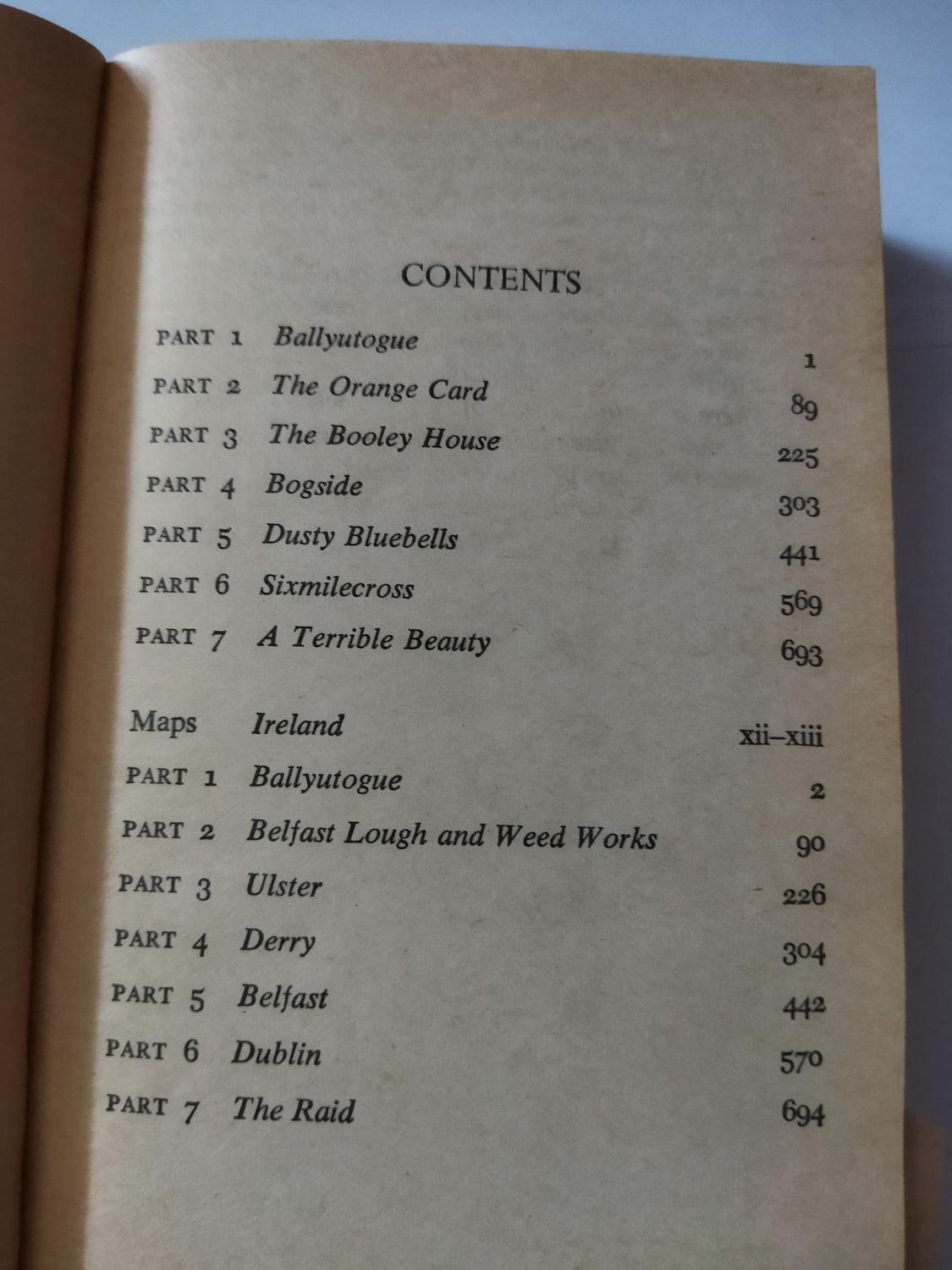 CONTENTS

PART 1 Ballyutogue 1
PART 2 The Orange Card 89
PART 3 The Booley House 225
PART 4 Bogside 303
PART 5 Dusty Bluebells 441
PART 6 Sixmilecross 569
PART 7 A Terrible Beauty 693

Maps Ireland xii–xiii
PART 1 Ballyutogue 2
PART 2 Belfast Lough and Weed Works 90
PART 3 Ulster 226
PART 4 Derry 304
PART 5 Belfast 442
PART 6 Dublin 570
PART 7 The Raid 694